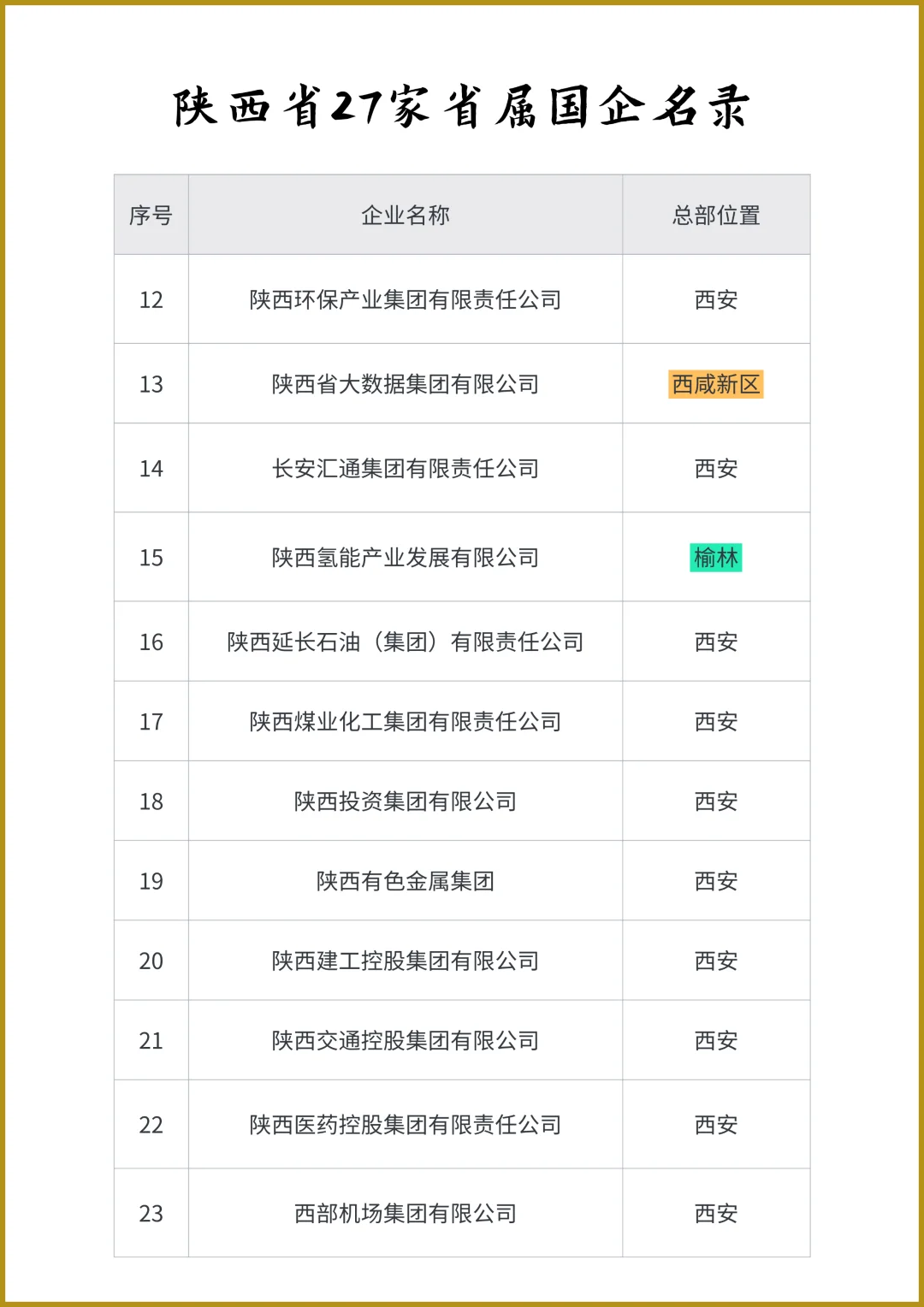 陕西省27家省属国企名录

| 序号 | 企业名称 | 总部位置 |
|---|---|---|
| 12 | 陕西环保产业集团有限责任公司 | 西安 |
| 13 | 陕西省大数据集团有限公司 | 西咸新区 |
| 14 | 长安汇通集团有限责任公司 | 西安 |
| 15 | 陕西氢能产业发展有限公司 | 榆林 |
| 16 | 陕西延长石油（集团）有限责任公司 | 西安 |
| 17 | 陕西煤业化工集团有限责任公司 | 西安 |
| 18 | 陕西投资集团有限公司 | 西安 |
| 19 | 陕西有色金属集团 | 西安 |
| 20 | 陕西建工控股集团有限公司 | 西安 |
| 21 | 陕西交通控股集团有限公司 | 西安 |
| 22 | 陕西医药控股集团有限责任公司 | 西安 |
| 23 | 西部机场集团有限公司 | 西安 |